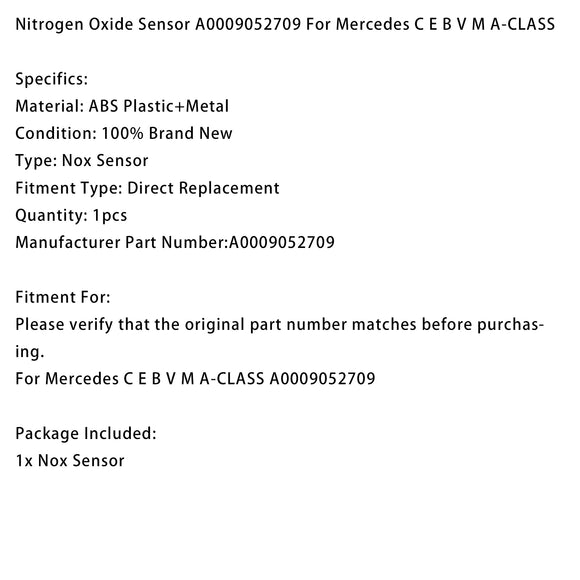 Nitrogen Oxide Sensor A0009052709 For Mercedes C E B V M A-CLASS

Specifics:
Material: ABS Plastic+Metal
Condition: 100% Brand New
Type: Nox Sensor
Fitment Type: Direct Replacement
Quantity: 1pcs
Manufacturer Part Number:A0009052709

Fitment For:
Please verify that the original part number matches before purchasing.
For Mercedes C E B V M A-CLASS A0009052709

Package Included:
1x Nox Sensor